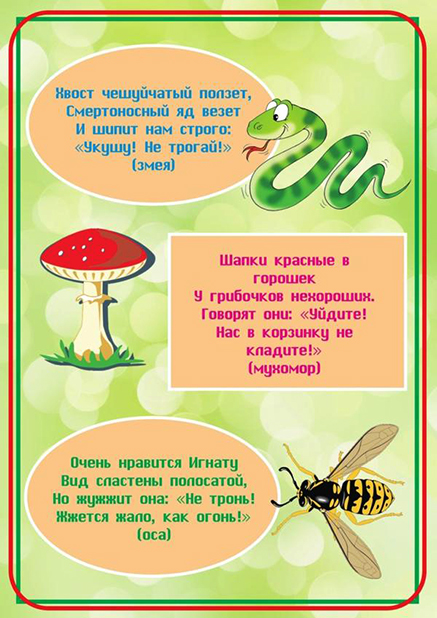 Хвост чешуйчатый ползет,
Смертоносный яд везет
И шипит нам строго:
«Укушу! Не трогай!»
(змея)

Шапки красные в горошек
У грибочков нехороших.
Говорят они: «Уйдите!
Нас в корзинку не кладите!»
(мухомор)

Очень нравится Игнату
Вид сластены полосатой,
Но жужжит она: «Не тронь!
Жжется жало, как огонь!»
(оса)